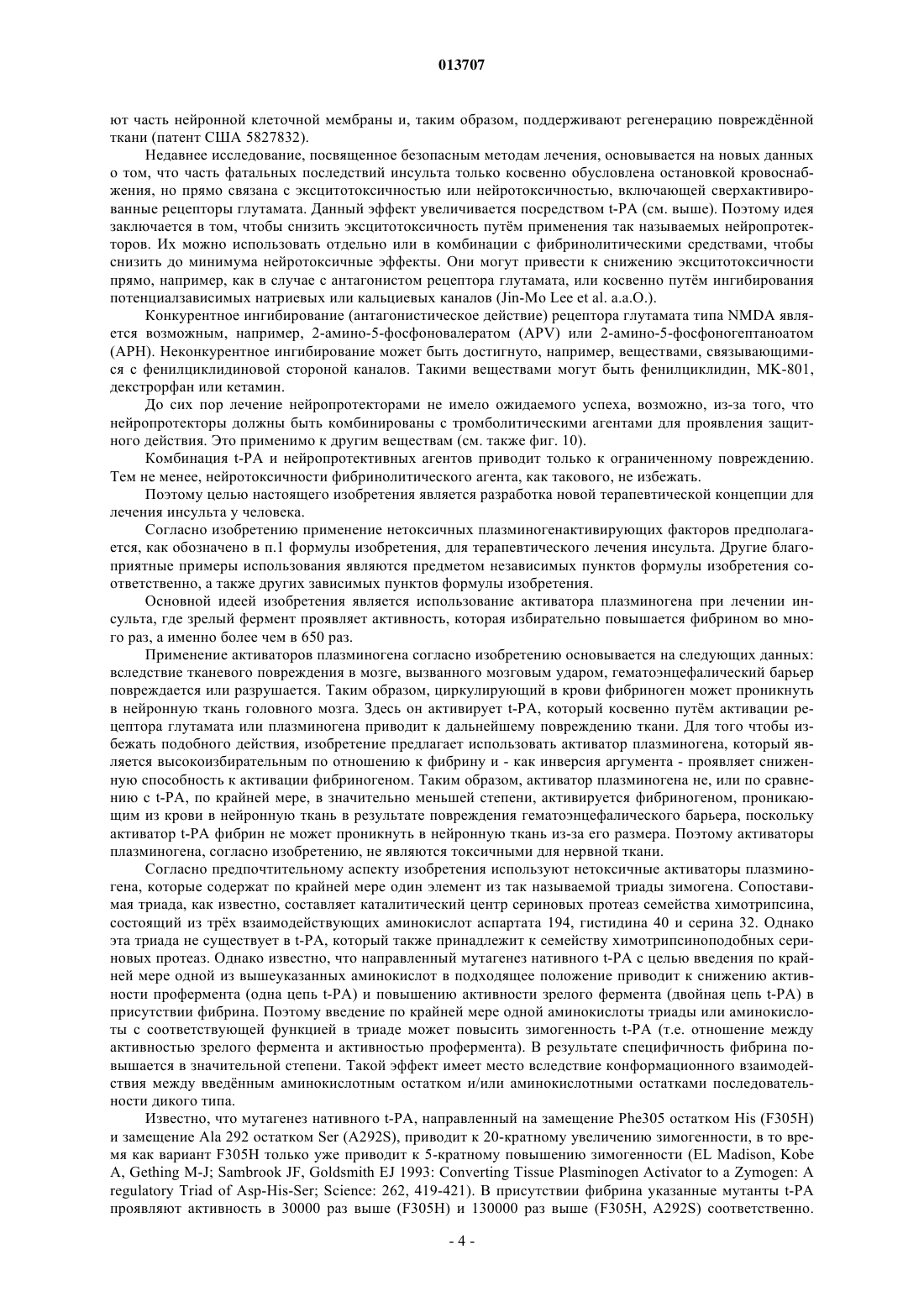 013707

ют часть нейронной клеточной мембраны и, таким образом, поддерживают регенерацию повреждённой ткани (патент США 5827832).

Недавнее исследование, посвященное безопасным методам лечения, основывается на новых данных о том, что часть фатальных последствий инсульта только косвенно обусловлена остановкой кровоснабжения, но прямо связана с эксцитотоксичностью или нейротоксичностью, включающей сверхактивированные рецепторы глутамата. Данный эффект увеличивается посредством t-PA (см. выше). Поэтому идея заключается в том, чтобы снизить эксцитотоксичность путём применения так называемых нейропротекторов. Их можно использовать отдельно или в комбинации с фибринолитическими средствами, чтобы снизить до минимума нейротоксичные эффекты. Они могут привести к снижению эксцитотоксичности прямо, например, как в случае с антагонистом рецептора глутамата, или косвенно путём ингибирования потенциалзависимых натриевых или кальциевых каналов (Jin-Mo Lee et al. a.a.O.).

Конкурентное ингибирование (антагонистическое действие) рецептора глутамата типа NMDA является возможным, например, 2-амино-5-фосфоновалератом (APV) или 2-амино-5-фосфоногептаноатом (APH). Неконкурентное ингибирование может быть достигнуто, например, веществами, связывающимися с фенилциклидиновой стороной каналов. Такими веществами могут быть фенилциклидин, MK-801, декстрорфан или кетамин.

До сих пор лечение нейропротекторами не имело ожидаемого успеха, возможно, из-за того, что нейропротекторы должны быть комбинированы с тромболитическими агентами для проявления защитного действия. Это применимо к другим веществам (см. также фиг. 10).

Комбинация t-PA и нейропротективных агентов приводит только к ограниченному повреждению. Тем не менее, нейротоксичности фибринолитического агента, как такового, не избежать.

Поэтому целью настоящего изобретения является разработка новой терапевтической концепции для лечения инсульта у человека.

Согласно изобретению применение нетоксичных плазминогенактивирующих факторов предполагается, как обозначено в п.1 формулы изобретения, для терапевтического лечения инсульта. Другие благоприятные примеры использования являются предметом независимых пунктов формулы изобретения соответственно, а также других зависимых пунктов формулы изобретения.

Основной идеей изобретения является использование активатора плазминогена при лечении инсульта, где зрелый фермент проявляет активность, которая избирательно повышается фибрином во много раз, а именно более чем в 650 раз.

Применение активаторов плазминогена согласно изобретению основывается на следующих данных: вследствие тканевого повреждения в мозге, вызванного мозговым ударом, гематоэнцефалический барьер повреждается или разрушается. Таким образом, циркулирующий в крови фибриноген может проникнуть в нейронную ткань головного мозга. Здесь он активирует t-PA, который косвенно путём активации рецептора глутамата или плазминогена приводит к дальнейшему повреждению ткани. Для того чтобы избежать подобного действия, изобретение предлагает использовать активатор плазминогена, который является высокоизбирательным по отношению к фибрину и - как инверсия аргумента - проявляет сниженную способность к активации фибриногеном. Таким образом, активатор плазминогена не, или по сравнению с t-PA, по крайней мере, в значительно меньшей степени, активируется фибриногеном, проникающим из крови в нейронную ткань в результате повреждения гематоэнцефалического барьера, поскольку активатор t-PA фибрин не может проникнуть в нейронную ткань из-за его размера. Поэтому активаторы плазминогена, согласно изобретению, не являются токсичными для нервной ткани.

Согласно предпочтительному аспекту изобретения используют нетоксичные активаторы плазминогена, которые содержат по крайней мере один элемент из так называемой триады зимогена. Сопоставимая триада, как известно, составляет каталитический центр сериновых протеаз семейства химотрипсина, состоящий из трёх взаимодействующих аминокислот аспартата 194, гистидина 40 и серина 32. Однако эта триада не существует в t-PA, который также принадлежит к семейству химотрипсиноподобных сериновых протеаз. Однако известно, что направленный мутагенез нативного t-PA с целью введения по крайней мере одной из вышеуказанных аминокислот в подходящее положение приводит к снижению активности профермента (одна цепь t-PA) и повышению активности зрелого фермента (двойная цепь t-PA) в присутствии фибрина. Поэтому введение по крайней мере одной аминокислоты триады или аминокислоты с соответствующей функцией в триаде может повысить зимогенность t-PA (т.е. отношение между активностью зрелого фермента и активностью профермента). В результате специфичность фибрина повышается в значительной степени. Такой эффект имеет место вследствие конформационного взаимодействия между введённым аминокислотным остатком и/или аминокислотными остатками последовательности дикого типа.

Известно, что мутагенез нативного t-PA, направленный на замещение Phe305 остатком His (F305H) и замещение Ala 292 остатком Ser (A292S), приводит к 20-кратному увеличению зимогенности, в то время как вариант F305H только уже приводит к 5-кратному повышению зимогенности (EL Madison, Kobe A, Gething M-J; Sambrook JF, Goldsmith EJ 1993: Converting Tissue Plasminogen Activator to a Zymogen: A regulatory Triad of Asp-His-Ser; Science: 262, 419-421). В присутствии фибрина указанные мутанты t-PA проявляют активность в 30000 раз выше (F305H) и 130000 раз выше (F305H, A292S) соответственно.

- 4 -